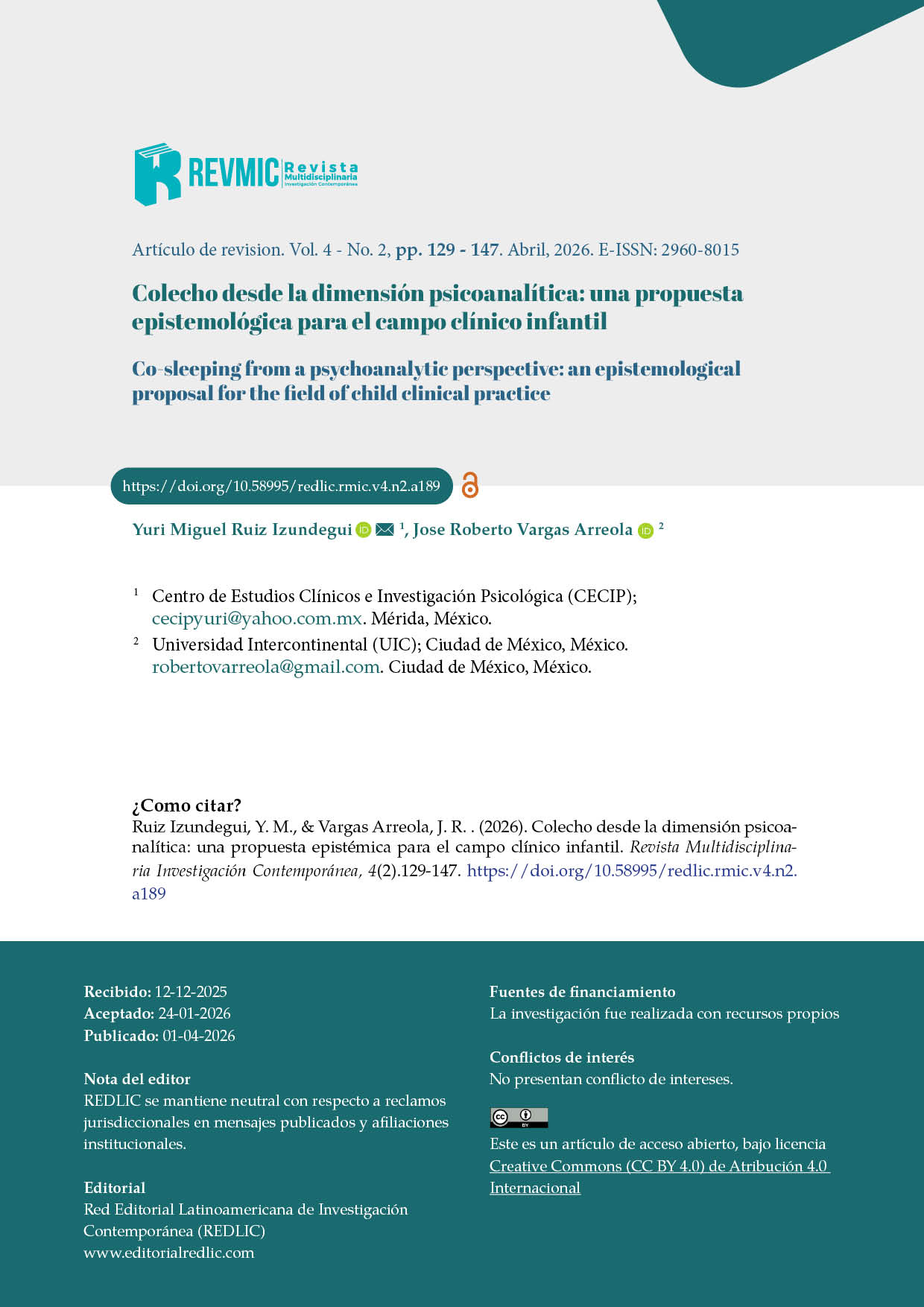 REVMIC Revista Multidisciplinaria Investigación Contemporánea

Artículo de revision. Vol. 4 - No. 2, pp. 129 - 147. Abril, 2026. E-ISSN: 2960-8015

Colecho desde la dimensión psicoanalítica: una propuesta epistemológica para el campo clínico infantil

Co-sleeping from a psychoanalytic perspective: an epistemological proposal for the field of child clinical practice

https://doi.org/10.58995/redlic.rmic.v4.n2.a189

Yuri Miguel Ruiz Izundegui $^{1}$, Jose Roberto Vargas Arreola $^{2}$

$^{1}$ Centro de Estudios Clínicos e Investigación Psicológica (CECIP); cecipyuri@yahoo.com.mx. Mérida, México.

$^{2}$ Universidad Intercontinental (UIC); Ciudad de México, México. robertovarreola@gmail.com. Ciudad de México, México.

¿Como citar?
Ruiz Izundegui, Y. M., & Vargas Arreola, J. R. . (2026). Colecho desde la dimensión psicoanalítica: una propuesta epistémica para el campo clínico infantil. Revista Multidisciplinaria Investigación Contemporánea, 4(2).129-147. https://doi.org/10.58995/redlic.rmic.v4.n2.a189

Recibido: 12-12-2025
Aceptado: 24-01-2026
Publicado: 01-04-2026

Nota del editor
REDLIC se mantiene neutral con respecto a reclamos jurisdiccionales en mensajes publicados y afiliaciones institucionales.

Editorial
Red Editorial Latinoamericana de Investigación Contemporánea (REDLIC)
www.editorialredlic.com

Fuentes de financiamiento
La investigación fue realizada con recursos propios

Conflictos de interés
No presentan conflicto de intereses.

Este es un artículo de acceso abierto, bajo licencia Creative Commons (CC BY 4.0) de Atribución 4.0 Internacional